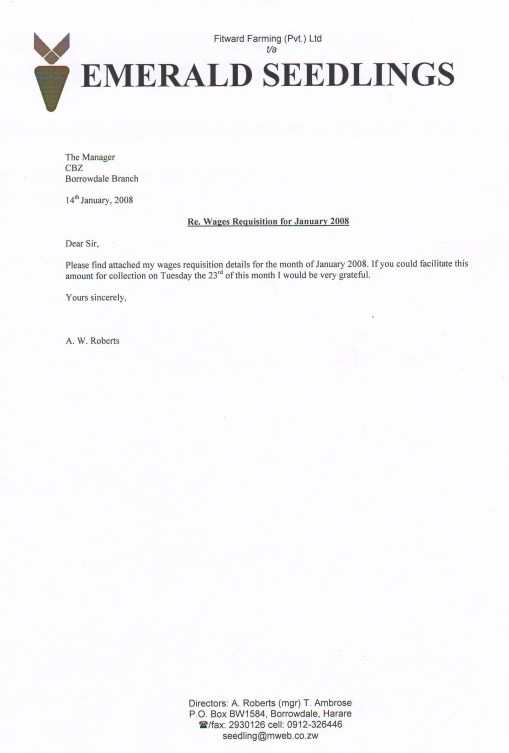 Fitward Farming (Pvt.) Ltd
t/a
EMERALD SEEDLINGS

The Manager
CBZ
Borrowdale Branch

14$^{th}$ January, 2008

Re. Wages Requisition for January 2008

Dear Sir,

Please find attached my wages requisition details for the month of January 2008. If you could facilitate this amount for collection on Tuesday the 23$^{rd}$ of this month I would be very grateful.

Yours sincerely,

A. W. Roberts

Directors: A. Roberts (mgr) T. Ambrose
P.O. Box BW1584, Borrowdale, Harare
☎/fax: 2930126 cell: 0912-326446
seedling@mweb.co.zw